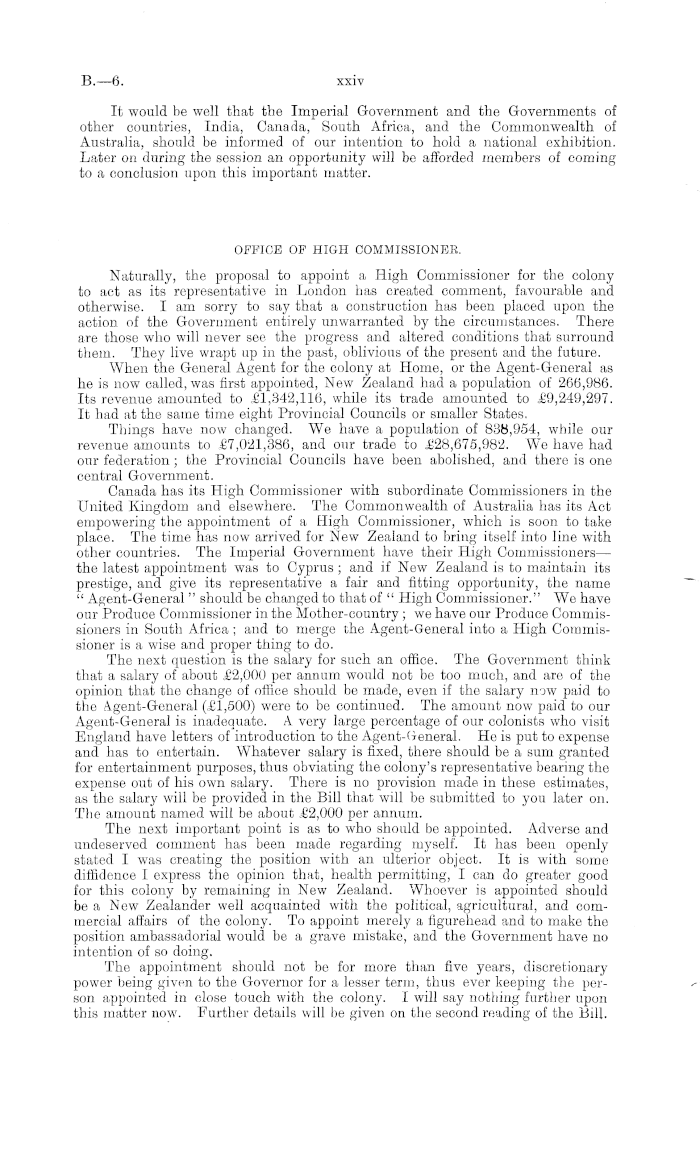 B.—6. xxiv

It would be well that the Imperial Government and the Governments of other countries, India, Canada, South Africa, and the Commonwealth of Australia, should be informed of our intention to hold a national exhibition. Later on during the session an opportunity will be afforded members of coming to a conclusion upon this important matter.

OFFICE OF HIGH COMMISSIONER.

Naturally, the proposal to appoint a High Commissioner for the colony to act as its representative in London has created comment, favourable and otherwise. I am sorry to say that a construction has been placed upon the action of the Government entirely unwarranted by the circumstances. There are those who will never see the progress and altered conditions that surround them. They live wrapt up in the past, oblivious of the present and the future.

When the General Agent for the colony at Home, or the Agent-General as he is now called, was first appointed, New Zealand had a population of 266,986. Its revenue amounted to £1,342,116, while its trade amounted to £9,249,297. It had at the same time eight Provincial Councils or smaller States.

Things have now changed. We have a population of 838,954, while our revenue amounts to £7,021,386, and our trade to £28,675,982. We have had our federation; the Provincial Councils have been abolished, and there is one central Government.

Canada has its High Commissioner with subordinate Commissioners in the United Kingdom and elsewhere. The Commonwealth of Australia has its Act empowering the appointment of a High Commissioner, which is soon to take place. The time has now arrived for New Zealand to bring itself into line with other countries. The Imperial Government have their High Commissioners—the latest appointment was to Cyprus; and if New Zealand is to maintain its prestige, and give its representative a fair and fitting opportunity, the name "Agent-General" should be changed to that of "High Commissioner." We have our Produce Commissioner in the Mother-country; we have our Produce Commissioners in South Africa; and to merge the Agent-General into a High Commissioner is a wise and proper thing to do.

The next question is the salary for such an office. The Government think that a salary of about £2,000 per annum would not be too much, and are of the opinion that the change of office should be made, even if the salary now paid to the Agent-General (£1,500) were to be continued. The amount now paid to our Agent-General is inadequate. A very large percentage of our colonists who visit England have letters of introduction to the Agent-General. He is put to expense and has to entertain. Whatever salary is fixed, there should be a sum granted for entertainment purposes, thus obviating the colony's representative bearing the expense out of his own salary. There is no provision made in these estimates, as the salary will be provided in the Bill that will be submitted to you later on. The amount named will be about £2,000 per annum.

The next important point is as to who should be appointed. Adverse and undeserved comment has been made regarding myself. It has been openly stated I was creating the position with an ulterior object. It is with some diffidence I express the opinion that, health permitting, I can do greater good for this colony by remaining in New Zealand. Whoever is appointed should be a New Zealander well acquainted with the political, agricultural, and commercial affairs of the colony. To appoint merely a figurehead and to make the position ambassadorial would be a grave mistake, and the Government have no intention of so doing.

The appointment should not be for more than five years, discretionary power being given to the Governor for a lesser term, thus ever keeping the person appointed in close touch with the colony. I will say nothing further upon this matter now. Further details will be given on the second reading of the Bill.